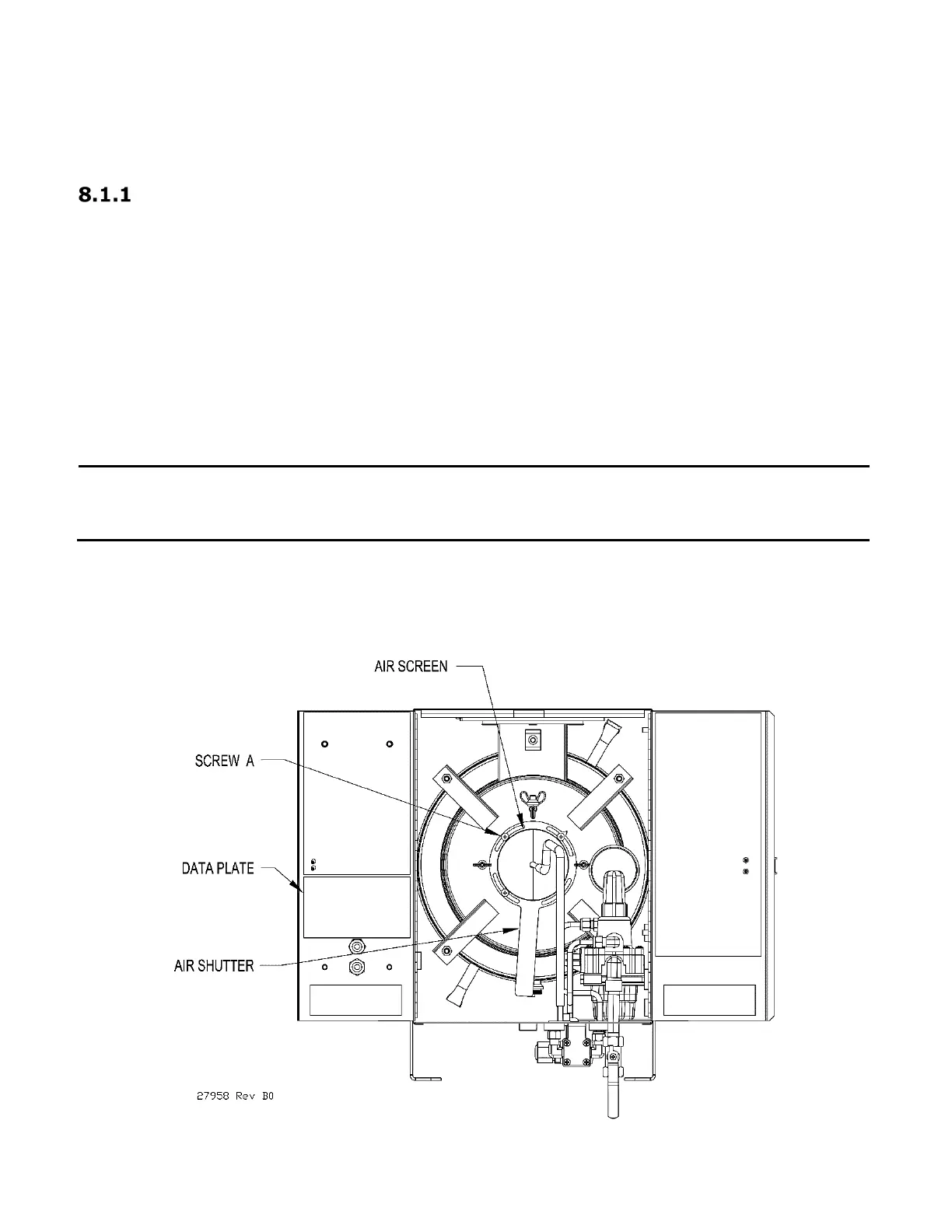 8.1.1

AIR SCREEN

SCREW A

DATA PLATE

AIR SHUTTER

27958 Rev B0